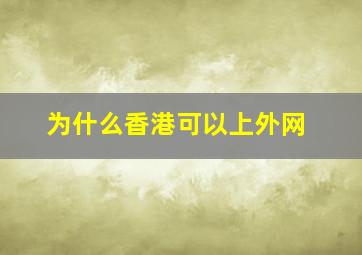 为什么香港可以上外网